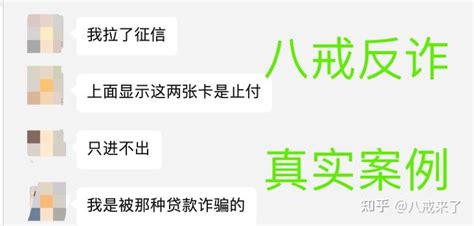 我拉了征信

上面显示这两张卡是止付

只进不出

我是被那种贷款诈骗的

八戒反诈

真实案例

知乎 @八戒来了